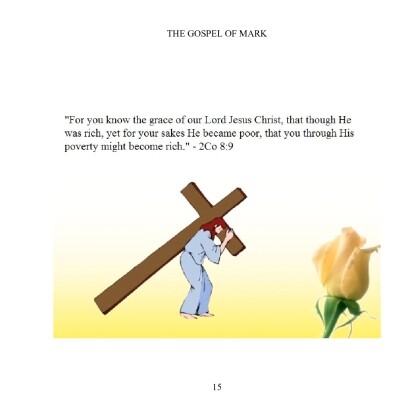 THE GOSPEL OF MARK

"For you know the grace of our Lord Jesus Christ, that though He was rich, yet for your sakes He became poor, that you through His poverty might become rich." - 2Co 8:9

15